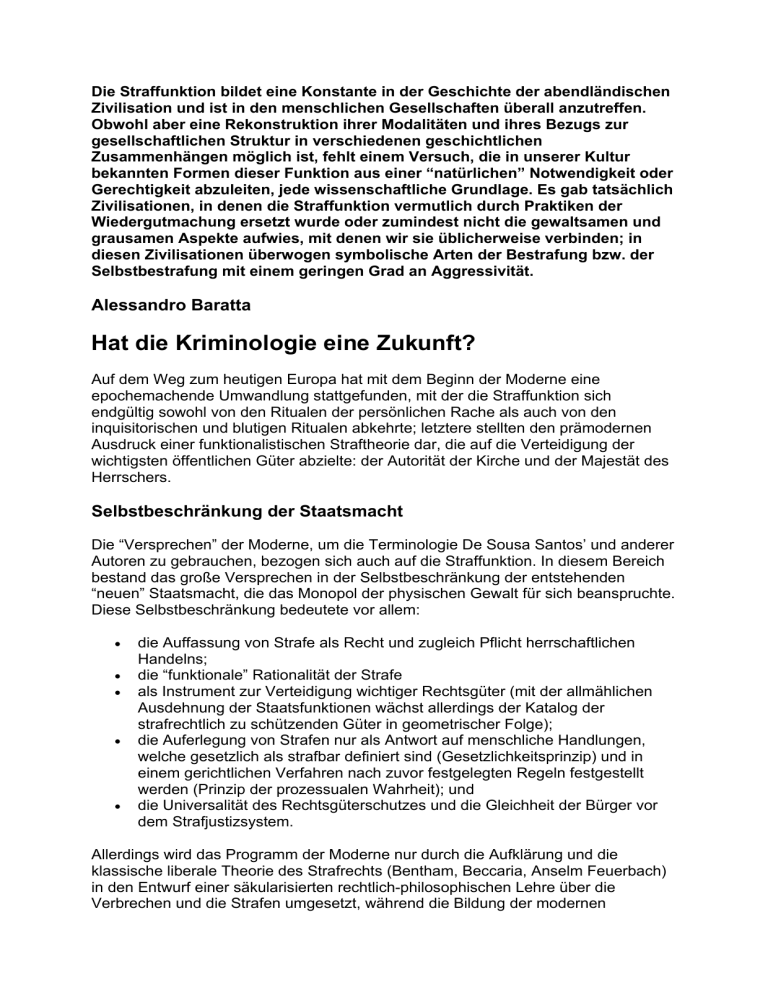 Die Straffunktion bildet eine Konstante in der Geschichte der abendländischen Zivilisation und ist in den menschlichen Gesellschaften überall anzutreffen. Obwohl aber eine Rekonstruktion ihrer Modalitäten und ihres Bezugs zur gesellschaftlichen Struktur in verschiedenen geschichtlichen Zusammenhängen möglich ist, fehlt einem Versuch, die in unserer Kultur bekannten Formen dieser Funktion aus einer “natürlichen” Notwendigkeit oder Gerechtigkeit abzuleiten, jede wissenschaftliche Grundlage. Es gab tatsächlich Zivilisationen, in denen die Straffunktion vermutlich durch Praktiken der Wiedergutmachung ersetzt wurde oder zumindest nicht die gewaltsamen und grausamen Aspekte aufwies, mit denen wir sie üblicherweise verbinden; in diesen Zivilisationen überwogen symbolische Arten der Bestrafung bzw. der Selbstbestrafung mit einem geringen Grad an Aggressivität.

Alessandro Baratta

Hat die Kriminologie eine Zukunft?

Auf dem Weg zum heutigen Europa hat mit dem Beginn der Moderne eine epochemachende Umwandlung stattgefunden, mit der die Straffunktion sich endgültig sowohl von den Ritualen der persönlichen Rache als auch von den inquisitorischen und blutigen Ritualen abkehrte; letztere stellten den prämodernen Ausdruck einer funktionalistischen Straftheorie dar, die auf die Verteidigung der wichtigsten öffentlichen Güter abzielte: der Autorität der Kirche und der Majestät des Herrschers.

Selbstbeschränkung der Staatsmacht

Die “Versprechen” der Moderne, um die Terminologie De Sousa Santos’ und anderer Autoren zu gebrauchen, bezogen sich auch auf die Straffunktion. In diesem Bereich bestand das große Versprechen in der Selbstbeschränkung der entstehenden “neuen” Staatsmacht, die das Monopol der physischen Gewalt für sich beanspruchte. Diese Selbstbeschränkung bedeutete vor allem:

• die Auffassung von Strafe als Recht und zugleich Pflicht herrschaftlichen Handelns;
• die “funktionale” Rationalität der Strafe
• als Instrument zur Verteidigung wichtiger Rechtsgüter (mit der allmählichen Ausdehnung der Staatsfunktionen wächst allerdings der Katalog der strafrechtlich zu schützenden Güter in geometrischer Folge);
• die Auferlegung von Strafen nur als Antwort auf menschliche Handlungen, welche gesetzlich als strafbar definiert sind (Gesetzlichkeitsprinzip) und in einem gerichtlichen Verfahren nach zuvor festgelegten Regeln festgestellt werden (Prinzip der prozessualen Wahrheit); und
• die Universalität des Rechtsgüterschutzes und die Gleichheit der Bürger vor dem Strafjustizsystem.

Allerdings wird das Programm der Moderne nur durch die Aufklärung und die klassische liberale Theorie des Strafrechts (Bentham, Beccaria, Anselm Feuerbach) in den Entwurf einer säkularisierten rechtlich-philosophischen Lehre über die Verbrechen und die Strafen umgesetzt, während die Bildung der modernen